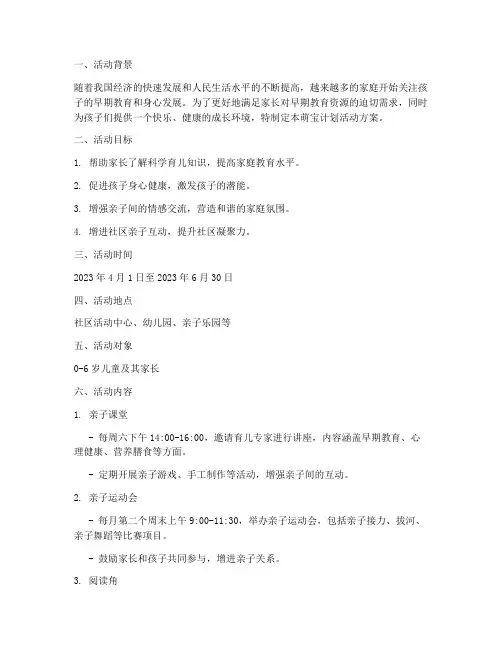 一、活动背景

随着我国经济的快速发展和人民生活水平的不断提高，越来越多的家庭开始关注孩子的早期教育和身心发展。为了更好地满足家长对早期教育资源的迫切需求，同时为孩子们提供一个快乐、健康的成长环境，特制定本萌宝计划活动方案。

二、活动目标

1. 帮助家长了解科学育儿知识，提高家庭教育水平。

2. 促进孩子身心健康，激发孩子的潜能。

3. 增强亲子间的情感交流，营造和谐的家庭氛围。

4. 增进社区亲子互动，提升社区凝聚力。

三、活动时间

2023 年 4 月 1 日至 2023 年 6 月 30 日

四、活动地点

社区活动中心、幼儿园、亲子乐园等

五、活动对象

0-6 岁儿童及其家长

六、活动内容

1. 亲子课堂

- 每周六下午 14:00-16:00，邀请育儿专家进行讲座，内容涵盖早期教育、心理健康、营养膳食等方面。

- 定期开展亲子游戏、手工制作等活动，增强亲子间的互动。

2. 亲子运动会

- 每月第二个周末上午 9:00-11:30，举办亲子运动会，包括亲子接力、拔河、亲子舞蹈等比赛项目。

- 鼓励家长和孩子共同参与，增进亲子关系。

3. 阅读角